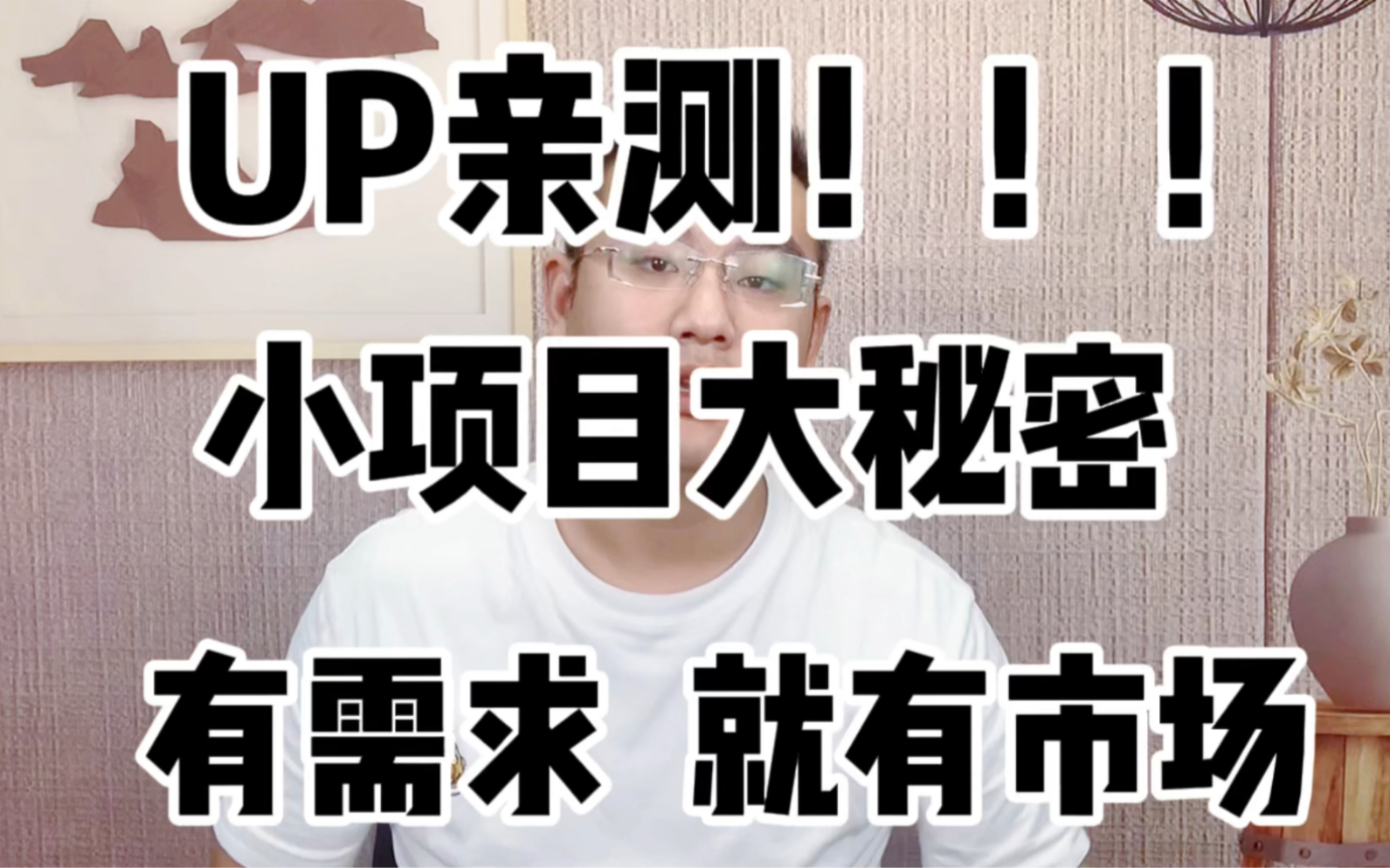 UP亲测！！！

小项目大秘密

有需求 就有市场